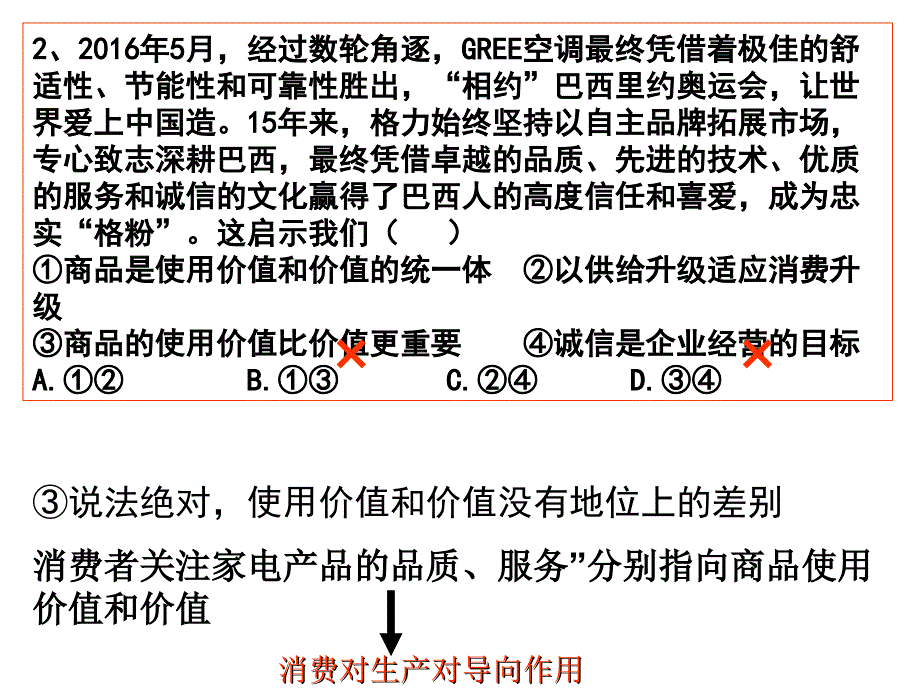 2、2016年5月，经过数轮角逐，GREE空调最终凭借着极佳的舒适性、节能性和可靠性胜出，“相约”巴西里约奥运会，让世界爱上中国造。15年来，格力始终坚持以自主品牌拓展市场，专心致志深耕巴西，最终凭借卓越的品质、先进的技术、优质的服务和诚信的文化赢得了巴西人的高度信任和喜爱，成为忠实“格粉”。这启示我们（　　）
①商品是使用价值和价值的统一体　②以供给升级适应消费升级
③商品的使用价值比价值更重要　　④诚信是企业经营的目标
A.①②　　　B.①③　　　C.②④　　　D.③④

③说法绝对，使用价值和价值没有地位上的差别

消费者关注家电产品的品质、服务”分别指向商品使用价值和价值

消费对生产对导向作用